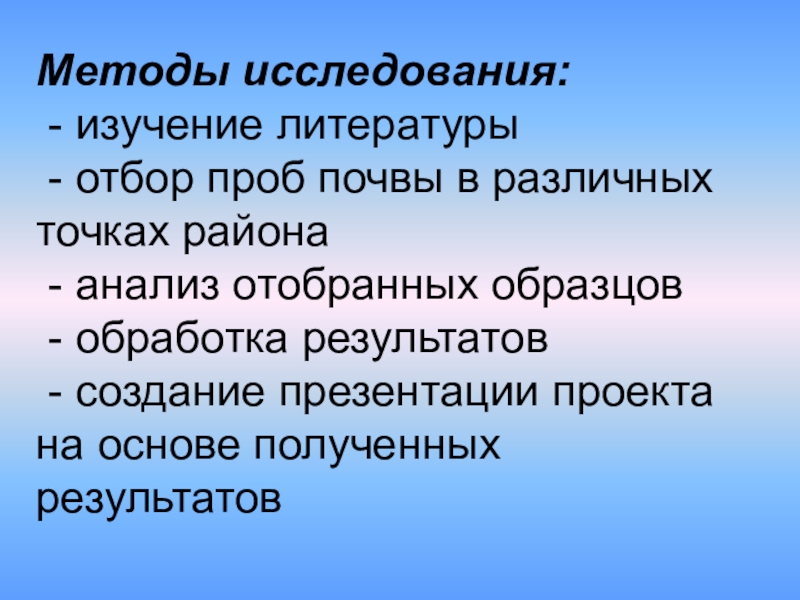 Методы исследования:

- изучение литературы
- отбор проб почвы в различных точках района
- анализ отобранных образцов
- обработка результатов
- создание презентации проекта на основе полученных результатов